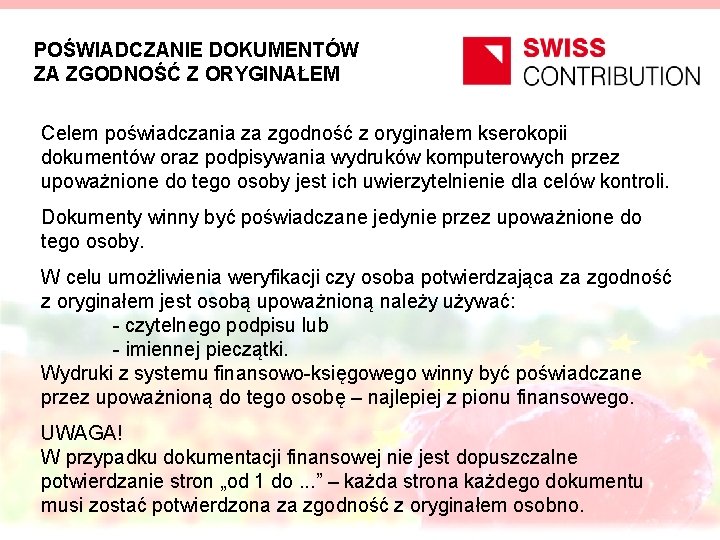 POŚWIADCZANIE DOKUMENTÓW ZA ZGODNOŚĆ Z ORYGINAŁEM

SWISS CONTRIBUTION

Celem poświadczania za zgodność z oryginałem kserokopii dokumentów oraz podpisywania wydruków komputerowych przez upoważnione do tego osoby jest ich uwierzytelnienie dla celów kontroli.

Dokumenty winny być poświadczane jedynie przez upoważnione do tego osoby.

W celu umożliwienia weryfikacji czy osoba potwierdzająca za zgodność z oryginałem jest osobą upoważnioną należy używać:
- czytelnego podpisu lub
- imiennej pieczątki.
Wydruki z systemu finansowo-księgowego winny być poświadczane przez upoważnioną do tego osobę – najlepiej z pionu finansowego.

UWAGA!
W przypadku dokumentacji finansowej nie jest dopuszczalne potwierdzanie stron „od 1 do ...” – każda strona każdego dokumentu musi zostać potwierdzona za zgodność z oryginałem osobno.